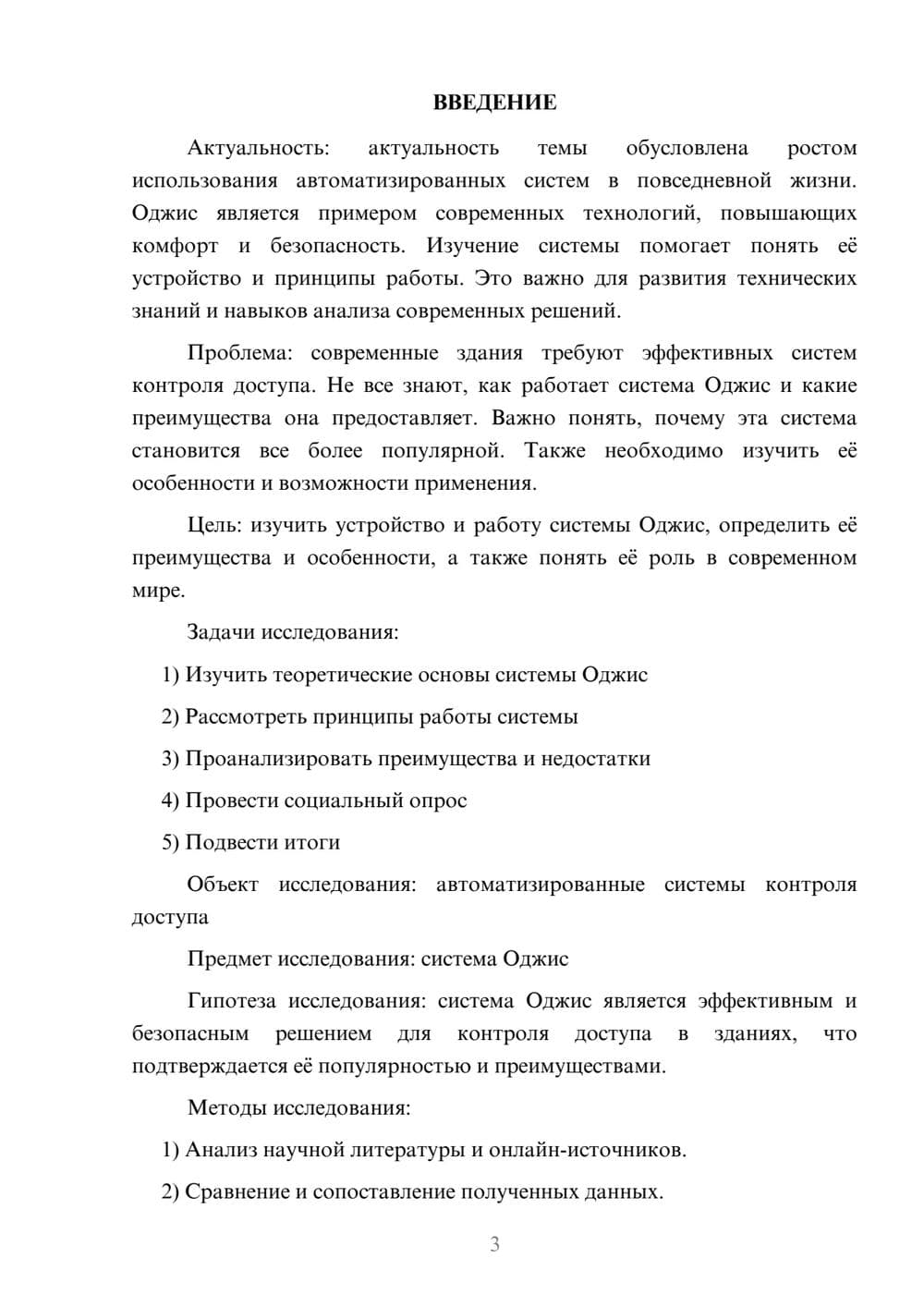 ВВЕДЕНИЕ

Актуальность: актуальность темы обусловлена ростом использования автоматизированных систем в повседневной жизни. Оджис является примером современных технологий, повышающих комфорт и безопасность. Изучение системы помогает понять её устройство и принципы работы. Это важно для развития технических знаний и навыков анализа современных решений.

Проблема: современные здания требуют эффективных систем контроля доступа. Не все знают, как работает система Оджис и какие преимущества она предоставляет. Важно понять, почему эта система становится все более популярной. Также необходимо изучить её особенности и возможности применения.

Цель: изучить устройство и работу системы Оджис, определить её преимущества и особенности, а также понять её роль в современном мире.

Задачи исследования:

1) Изучить теоретические основы системы Оджис

2) Рассмотреть принципы работы системы

3) Проанализировать преимущества и недостатки

4) Провести социальный опрос

5) Подвести итоги

Объект исследования: автоматизированные системы контроля доступа

Предмет исследования: система Оджис

Гипотеза исследования: система Оджис является эффективным и безопасным решением для контроля доступа в зданиях, что подтверждается её популярностью и преимуществами.

Методы исследования:

1) Анализ научной литературы и онлайн-источников.

2) Сравнение и сопоставление полученных данных.

3